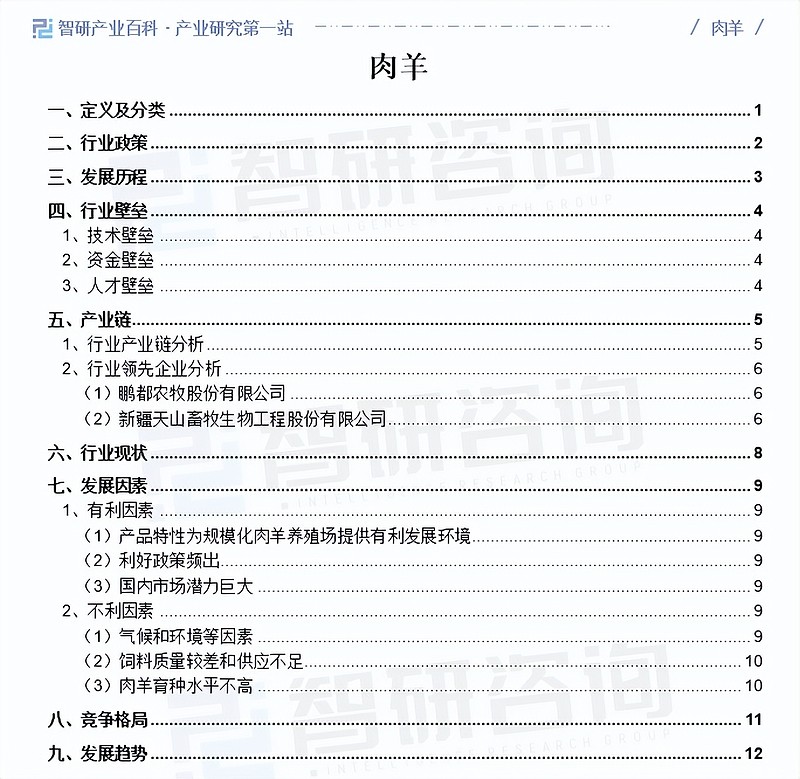 智研产业百科 · 产业研究第一站 / 肉羊 /

肉羊

一、定义及分类 1
二、行业政策 2
三、发展历程 3
四、行业壁垒 4
1、技术壁垒 4
2、资金壁垒 4
3、人才壁垒 4
五、产业链 5
1、行业产业链分析 5
2、行业领先企业分析 6
（1）鹏都农牧股份有限公司 6
（2）新疆天山畜牧生物工程股份有限公司 6
六、行业现状 8
七、发展因素 9
1、有利因素 9
（1）产品特性为规模化肉羊养殖场提供有利发展环境 9
（2）利好政策频出 9
（3）国内市场潜力巨大 9
2、不利因素 9
（1）气候和环境等因素 9
（2）饲料质量较差和供应不足 10
（3）肉羊育种水平不高 10
八、竞争格局 11
九、发展趋势 12

智研咨询
INTELLIGENCE RESEARCH GROUP
智研咨询
INTELLIGENCE RESEARCH GROUP
智研咨询
INTELLIGENCE RESEARCH GROUP